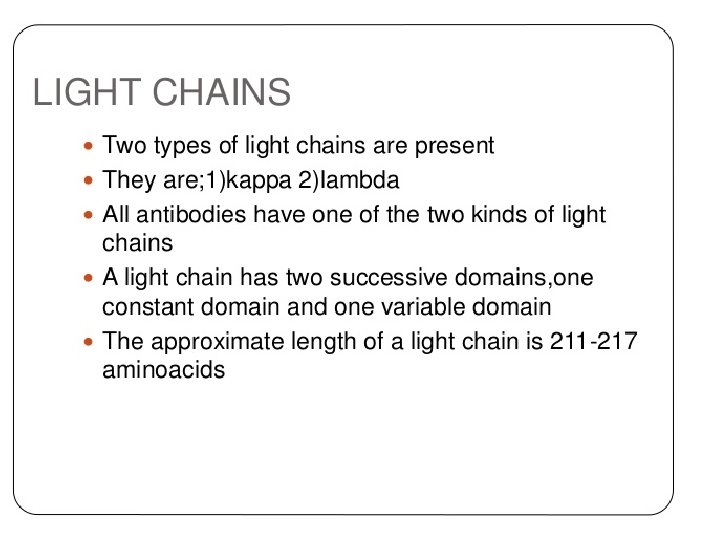 LIGHT CHAINS

• Two types of light chains are present
• They are;1)kappa 2)lambda
• All antibodies have one of the two kinds of light chains
• A light chain has two successive domains,one constant domain and one variable domain
• The approximate length of a light chain is 211-217 aminoacids